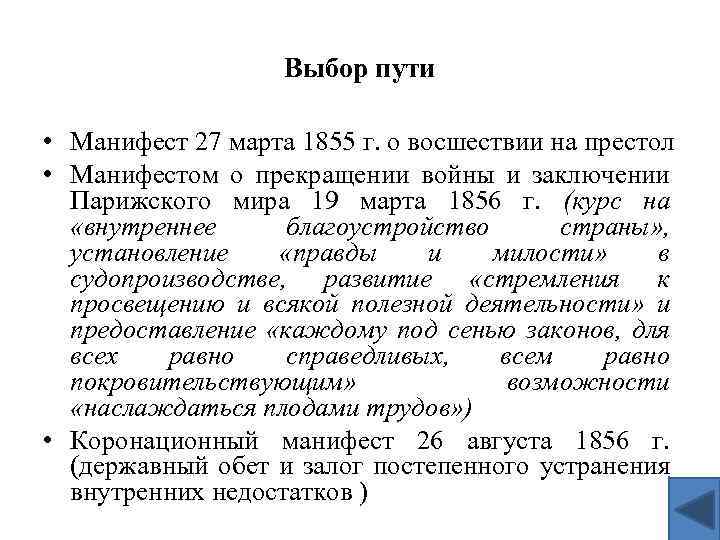 Выбор пути

• Манифест 27 марта 1855 г. о восшествии на престол
• Манифестом о прекращении войны и заключении Парижского мира 19 марта 1856 г. (курс на «внутреннее благоустройство страны», установление «правды и милости» в судопроизводстве, развитие «стремления к просвещению и всякой полезной деятельности» и предоставление «каждому под сенью законов, для всех равно справедливых, всем равно покровительствующим» возможности «наслаждаться плодами трудов»)
• Коронационный манифест 26 августа 1856 г. (державный обет и залог постепенного устранения внутренних недостатков )